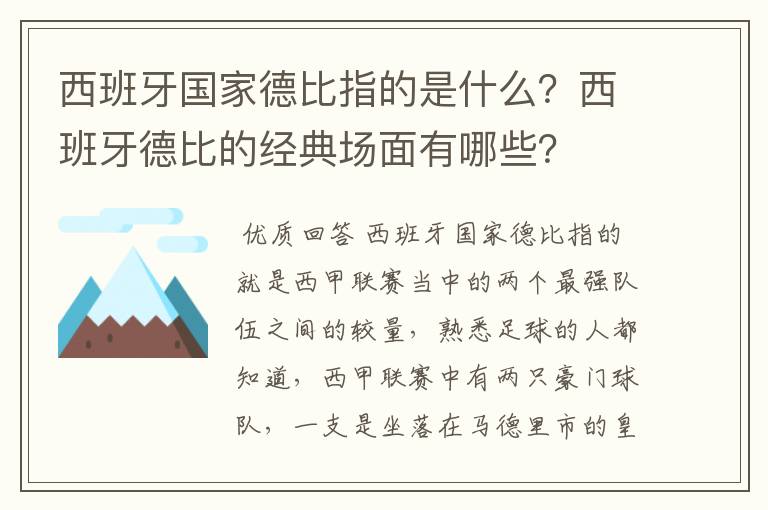 西班牙国家德比指的是什么？西班牙德比的经典场面有哪些?

优质回答 西班牙国家德比指的就是西甲联赛当中的两个最强队伍之间的较量，熟悉足球的人都知道，西甲联赛中有两只豪门球队，一支是坐落在马德里市的皇